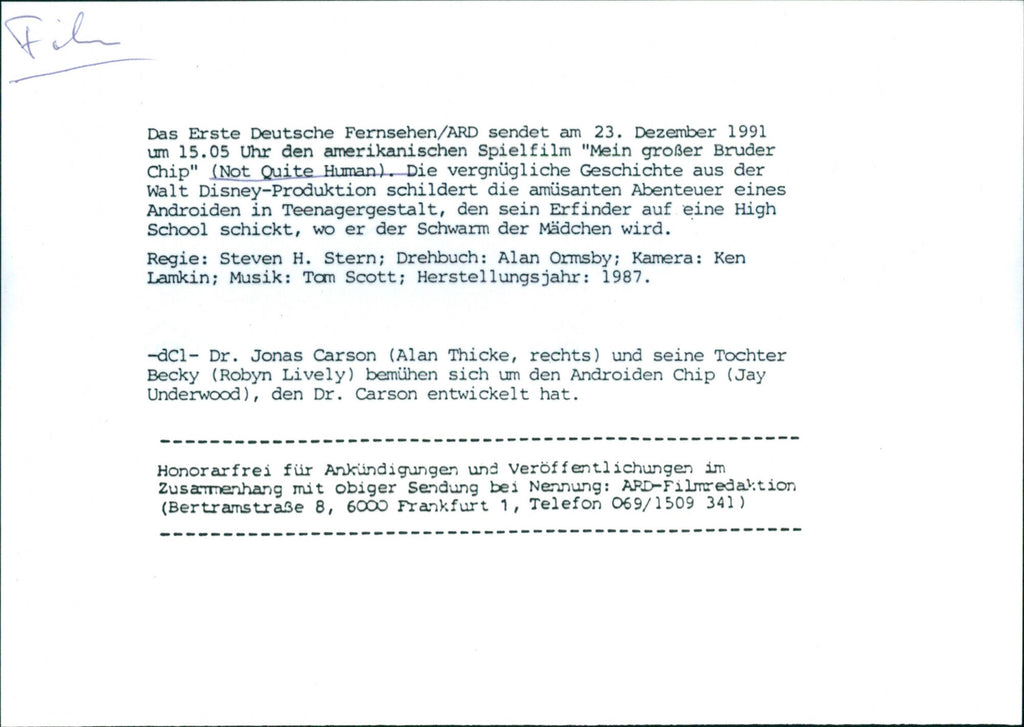 Film

Das Erste Deutsche Fernsehen/ARD sendet am 23. Dezember 1991 um 15.05 Uhr den amerikanischen Spielfilm "Mein großer Bruder Chip" (Not Quite Human). Die vergnügliche Geschichte aus der Walt Disney-Produktion schildert die amüsanten Abenteuer eines Androiden in Teenagergestalt, den sein Erfinder auf eine High School schickt, wo er der Schwarm der Mädchen wird.

Regie: Steven H. Stern; Drehbuch: Alan Ormsby; Kamera: Ken Lamkin; Musik: Tom Scott; Herstellungsjahr: 1987.

-dCl- Dr. Jonas Carson (Alan Thicke, rechts) und seine Tochter Becky (Robyn Lively) bemühen sich um den Androiden Chip (Jay Underwood), den Dr. Carson entwickelt hat.

Honorarfrei für Ankündigungen und Veröffentlichungen im Zusammenhang mit obiger Sendung bei Nennung: ARD-Filmredaktion (Bertramstraße 8, 6000 Frankfurt 1, Telefon 069/1509 341)